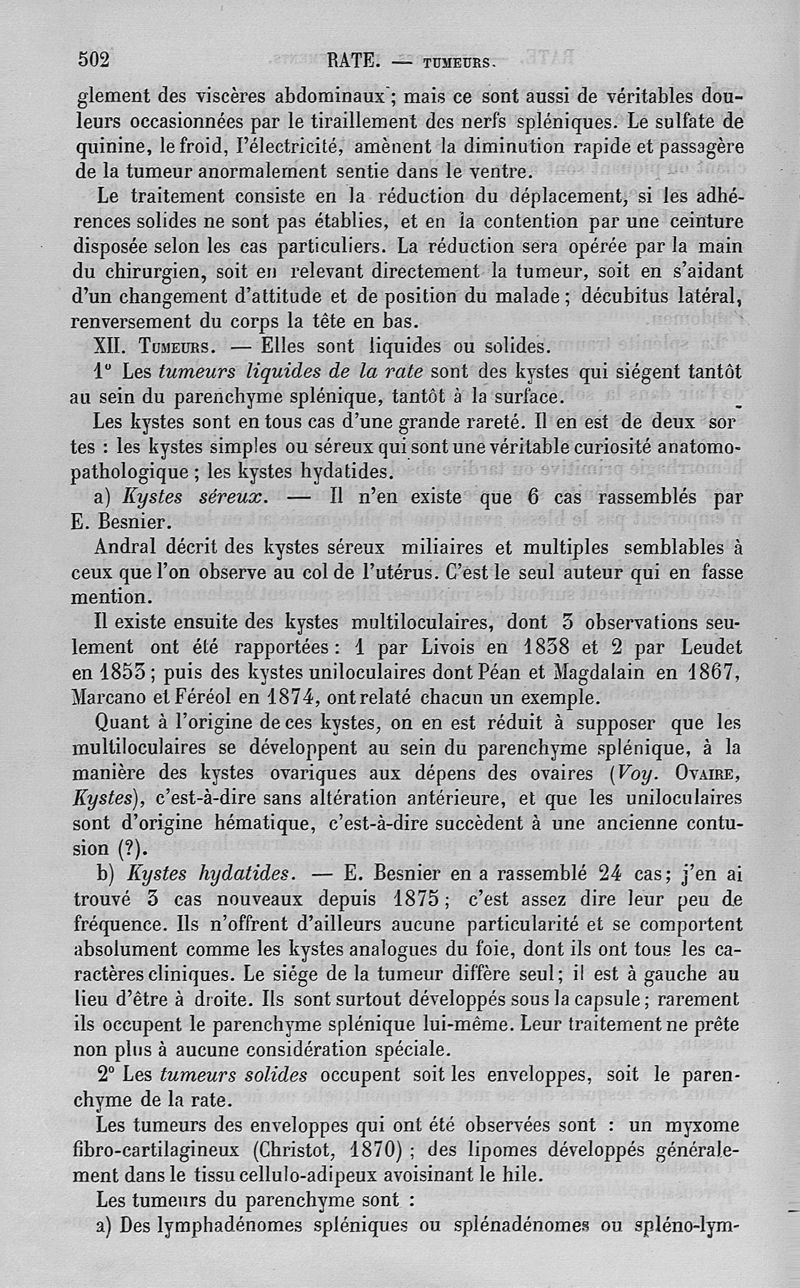 502 RATE. — TUMEURS.

glement des viscères abdominaux ; mais ce sont aussi de véritables douleurs occasionnées par le tiraillement des nerfs spléniques. Le sulfate de quinine, le froid, l'électricité, amènent la diminution rapide et passagère de la tumeur anormalement sentie dans le ventre.

Le traitement consiste en la réduction du déplacement, si les adhérences solides ne sont pas établies, et en la contention par une ceinture disposée selon les cas particuliers. La réduction sera opérée par la main du chirurgien, soit en relevant directement la tumeur, soit en s'aidant d'un changement d'attitude et de position du malade ; décubitus latéral, renversement du corps la tête en bas.

XII. TUMEURS. — Elles sont liquides ou solides.

1° Les tumeurs liquides de la rate sont des kystes qui siégent tantôt au sein du parenchyme splénique, tantôt à la surface.

Les kystes sont en tous cas d'une grande rareté. Il en est de deux sortes : les kystes simples ou séreux qui sont une véritable curiosité anatomo-pathologique ; les kystes hydatides.

a) Kystes séreux. — Il n'en existe que 6 cas rassemblés par E. Besnier.

Andral décrit des kystes séreux miliaires et multiples semblables à ceux que l'on observe au col de l'utérus. C'est le seul auteur qui en fasse mention.

Il existe ensuite des kystes multiloculaires, dont 3 observations seulement ont été rapportées : 1 par Livois en 1838 et 2 par Leudet en 1853 ; puis des kystes uniloculaires dont Péan et Magdalain en 1867, Marcano et Féréol en 1874, ont relaté chacun un exemple.

Quant à l'origine de ces kystes, on en est réduit à supposer que les multiloculaires se développent au sein du parenchyme splénique, à la manière des kystes ovariques aux dépens des ovaires (Voy. OVAIRE, Kystes), c'est-à-dire sans altération antérieure, et que les uniloculaires sont d'origine hématique, c'est-à-dire succèdent à une ancienne contusion (?).

b) Kystes hydatides. — E. Besnier en a rassemblé 24 cas ; j'en ai trouvé 3 cas nouveaux depuis 1875 ; c'est assez dire leur peu de fréquence. Ils n'offrent d'ailleurs aucune particularité et se comportent absolument comme les kystes analogues du foie, dont ils ont tous les caractères cliniques. Le siége de la tumeur diffère seul ; il est à gauche au lieu d'être à droite. Ils sont surtout développés sous la capsule ; rarement ils occupent le parenchyme splénique lui-même. Leur traitement ne prête non plus à aucune considération spéciale.

2° Les tumeurs solides occupent soit les enveloppes, soit le parenchyme de la rate.

Les tumeurs des enveloppes qui ont été observées sont : un myxome fibro-cartilagineux (Christot, 1870) ; des lipomes développés généralement dans le tissu cellulo-adipeux avoisinant le hile.

Les tumeurs du parenchyme sont :

a) Des lymphadénomes spléniques ou splénadénomes ou spléno-lym-